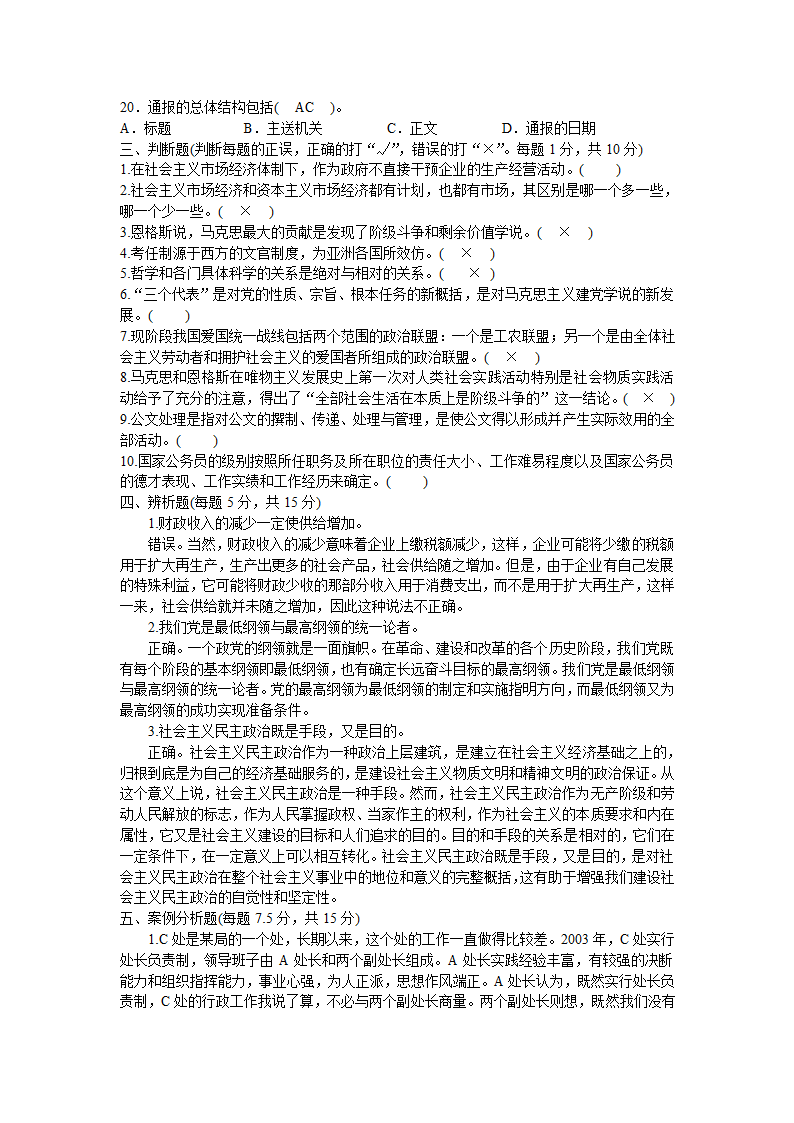 20．通报的总体结构包括(　AC　)。
A．标题　　　　B．主送机关　　　　C．正文　　　　D．通报的日期
三、判断题(判断每题的正误，正确的打“√”，错误的打“×”。每题 1 分，共 10 分)
1.在社会主义市场经济体制下，作为政府不直接干预企业的生产经营活动。(　　)
2.社会主义市场经济和资本主义市场经济都有计划，也都有市场，其区别是哪一个多一些，哪一个少一些。(　×　)
3.恩格斯说，马克思最大的贡献是发现了阶级斗争和剩余价值学说。(　×　)
4.考任制源于西方的文官制度，为亚洲各国所效仿。(　×　)
5.哲学和各门具体科学的关系是绝对与相对的关系。(　×　)
6.“三个代表”是对党的性质、宗旨、根本任务的新概括，是对马克思主义建党学说的新发展。(　　)
7.现阶段我国爱国统一战线包括两个范围的政治联盟：一个是工农联盟；另一个是由全体社会主义劳动者和拥护社会主义的爱国者所组成的政治联盟。(　×　)
8.马克思和恩格斯在唯物主义发展史上第一次对人类社会实践活动特别是社会物质实践活动给予了充分的注意，得出了“全部社会生活在本质上是阶级斗争的”这一结论。(　×　)
9.公文处理是指对公文的撰制、传递、处理与管理，是使公文得以形成并产生实际效用的全部活动。(　　)
10.国家公务员的级别按照所任职务及所在职位的责任大小、工作难易程度以及国家公务员的德才表现、工作实绩和工作经历来确定。(　　)
四、辨析题(每题 5 分，共 15 分)
1.财政收入的减少一定使供给增加。
错误。当然，财政收入的减少意味着企业上缴税额减少，这样，企业可能将少缴的税额用于扩大再生产，生产出更多的社会产品，社会供给随之增加。但是，由于企业有自己发展的特殊利益，它可能将财政少收的那部分收入用于消费支出，而不是用于扩大再生产，这样一来，社会供给就并未随之增加，因此这种说法不正确。
2.我们党是最低纲领与最高纲领的统一论者。
正确。一个政党的纲领就是一面旗帜。在革命、建设和改革的各个历史阶段，我们党既有每个阶段的基本纲领即最低纲领，也有确定长远奋斗目标的最高纲领。我们党是最低纲领与最高纲领的统一论者。党的最高纲领为最低纲领的制定和实施指明方向，而最低纲领又为最高纲领的成功实现准备条件。
3.社会主义民主政治既是手段，又是目的。
正确。社会主义民主政治作为一种政治上层建筑，是建立在社会主义经济基础之上的，归根到底是为自己的经济基础服务的，是建设社会主义物质文明和精神文明的政治保证。从这个意义上说，社会主义民主政治是一种手段。然而，社会主义民主政治作为无产阶级和劳动人民解放的标志，作为人民掌握政权、当家作主的权利，作为社会主义的本质要求和内在属性，它又是社会主义建设的目标和人们追求的目的。目的和手段的关系是相对的，它们在一定条件下，在一定意义上可以相互转化。社会主义民主政治既是手段，又是目的，是对社会主义民主政治在整个社会主义事业中的地位和意义的完整概括，这有助于增强我们建设社会主义民主政治的自觉性和坚定性。
五、案例分析题(每题 7.5 分，共 15 分)
1.C 处是某局的一个处，长期以来，这个处的工作一直做得比较差。2003 年，C 处实行处长负责制，领导班子由 A 处长和两个副处长组成。A 处长实践经验丰富，有较强的决断能力和组织指挥能力，事业心强，为人正派，思想作风端正。A 处长认为，既然实行处长负责制，C 处的行政工作我说了算，不必与两个副处长商量。两个副处长则想，既然我们没有